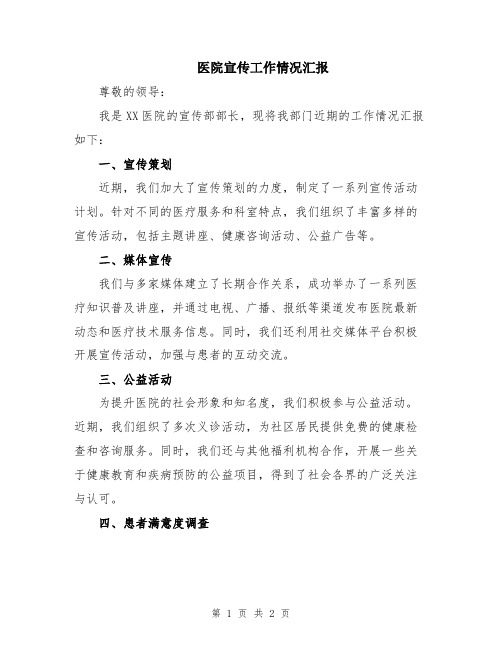 医院宣传工作情况汇报

尊敬的领导：

我是XX医院的宣传部部长，现将我部门近期的工作情况汇报如下：

一、宣传策划

近期，我们加大了宣传策划的力度，制定了一系列宣传活动计划。针对不同的医疗服务和科室特点，我们组织了丰富多样的宣传活动，包括主题讲座、健康咨询活动、公益广告等。

二、媒体宣传

我们与多家媒体建立了长期合作关系，成功举办了一系列医疗知识普及讲座，并通过电视、广播、报纸等渠道发布医院最新动态和医疗技术服务信息。同时，我们还利用社交媒体平台积极开展宣传活动，加强与患者的互动交流。

三、公益活动

为提升医院的社会形象和知名度，我们积极参与公益活动。近期，我们组织了多次义诊活动，为社区居民提供免费的健康检查和咨询服务。同时，我们还与其他福利机构合作，开展一些关于健康教育和疾病预防的公益项目，得到了社会各界的广泛关注与认可。

四、患者满意度调查

第 1 页 共 2 页